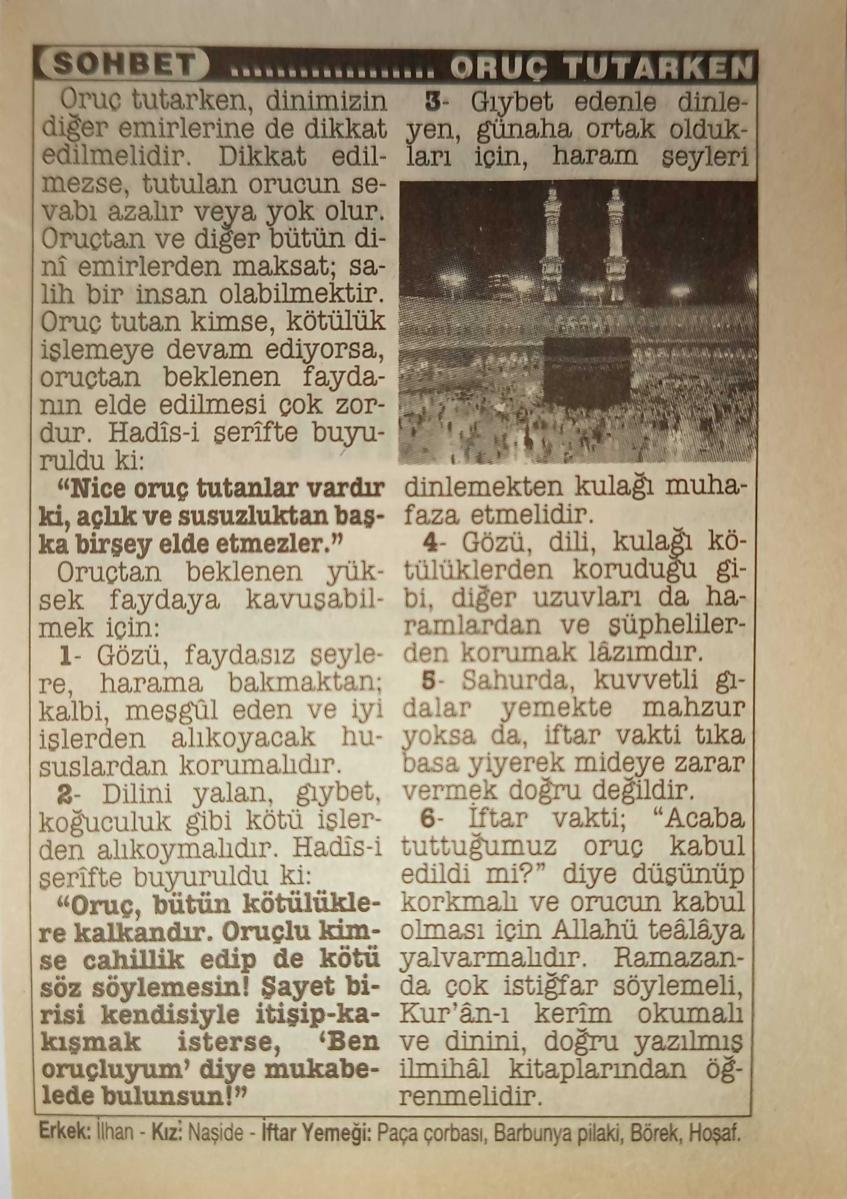 SOHBET ORUÇ TUTARKEN

Oruç tutarken, dinimizin diğer emirlerine de dikkat edilmelidir. Dikkat edilmezse, tutulan orucun sevabı azalır veya yok olur. Oruçtan ve diğer bütün dinî emirlerden maksat; salih bir insan olabilmektir. Oruç tutan kimse, kötülük işlemeye devam ediyorsa, oruçtan beklenen faydanın elde edilmesi çok zordur. Hadîs-i şerîfte buyuruldu ki:

"Nice oruç tutanlar vardır ki, açlık ve susuzluktan başka birşey elde etmezler."

Oruçtan beklenen yüksek faydaya kavuşabilmek için:

1- Gözü, faydasız şeylere, harama bakmaktan; kalbi, meşgûl eden ve iyi işlerden alıkoyacak hususlardan korumalıdır.

2- Dilini yalan, gıybet, koğuculuk gibi kötü işlerden alıkoymalıdır. Hadîs-i şerîfte buyuruldu ki:

"Oruç, bütün kötülüklere kalkandır. Oruçlu kimse cahillik edip de kötü söz söylemesin! Şayet birisi kendisiyle itişip-kakışmak isterse, 'Ben oruçluyum' diye mukabelede bulunsun!"

3- Gıybet edenle dinleyen, günaha ortak oldukları için, haram şeyleri dinlemekten kulağı muhafaza etmelidir.

4- Gözü, dili, kulağı kötülüklerden koruduğu gibi, diğer uzuvları da haramlardan ve şüphelilerden korumak lâzımdır.

5- Sahurda, kuvvetli gıdalar yemekte mahzur yoksa da, iftar vakti tıka basa yiyerek mideye zarar vermek doğru değildir.

6- İftar vakti; "Acaba tuttuğumuz oruç kabul edildi mi?" diye düşünüp korkmalı ve orucun kabul olması için Allahü teâlâya yalvarmalıdır. Ramazanda çok istiğfar söylemeli, Kur'ân-ı kerîm okumalı ve dinini, doğru yazılmış ilmihâl kitaplarından öğrenmelidir.

Erkek: İlhan - Kız: Naşide - İftar Yemeği: Paça çorbası, Barbunya pilaki, Börek, Hoşaf.